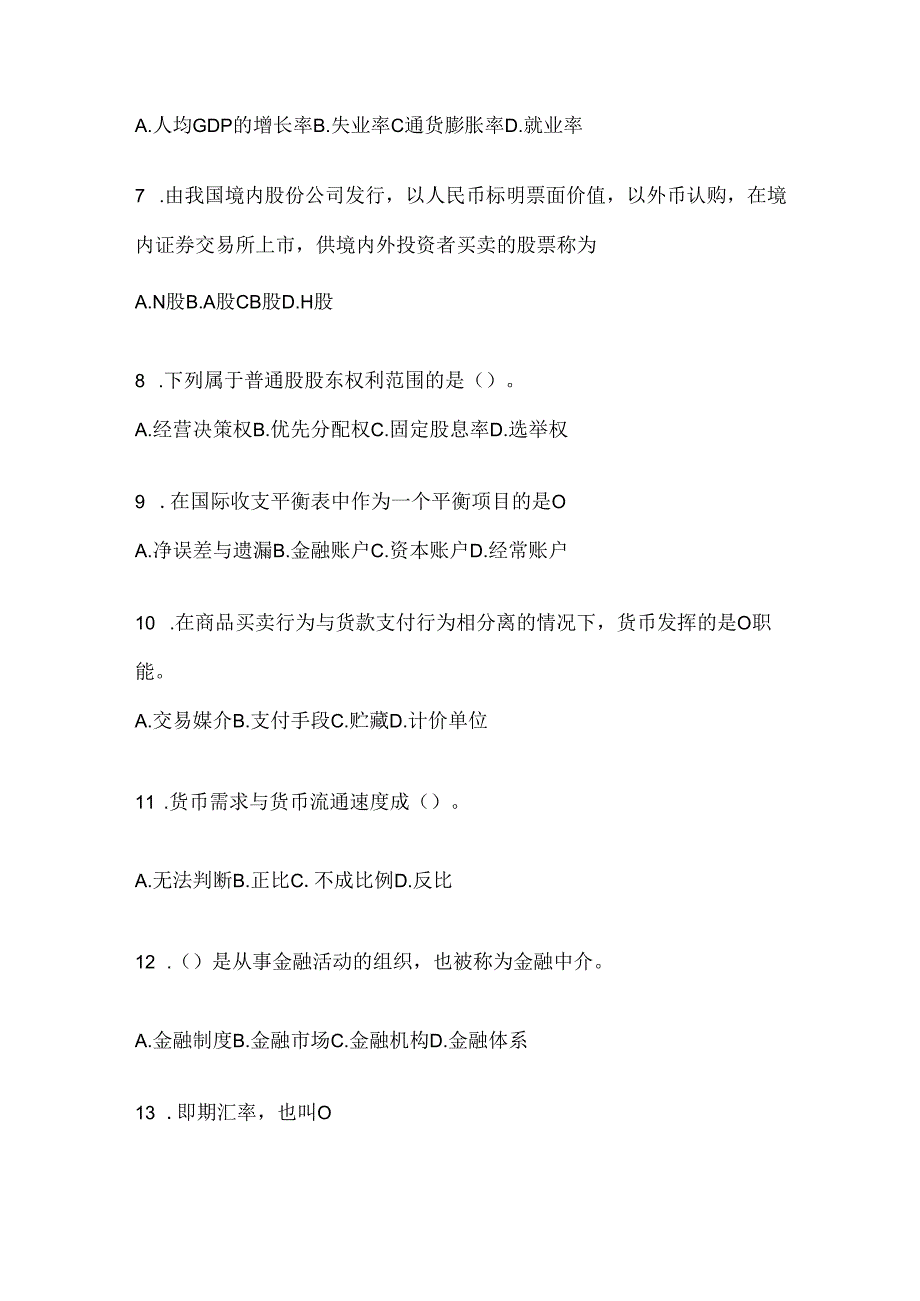 A.人均GDP的增长率B.失业率C通货膨胀率D.就业率

7 .由我国境内股份公司发行，以人民币标明票面价值，以外币认购，在境内证券交易所上市，供境内外投资者买卖的股票称为

A.N股B.A股CB股D.H股

8 .下列属于普通股股东权利范围的是（）。

A.经营决策权B.优先分配权C.固定股息率D.选举权

9 .在国际收支平衡表中作为一个平衡项目的是O

A.净误差与遗漏B.金融账户C.资本账户D.经常账户

10 .在商品买卖行为与货款支付行为相分离的情况下，货币发挥的是O职能。

A.交易媒介B.支付手段C.贮藏D.计价单位

11 .货币需求与货币流通速度成（）。

A.无法判断B.正比C. 不成比例D.反比

12 .（）是从事金融活动的组织，也被称为金融中介。

A.金融制度B.金融市场C.金融机构D.金融体系

13 .即期汇率，也叫O